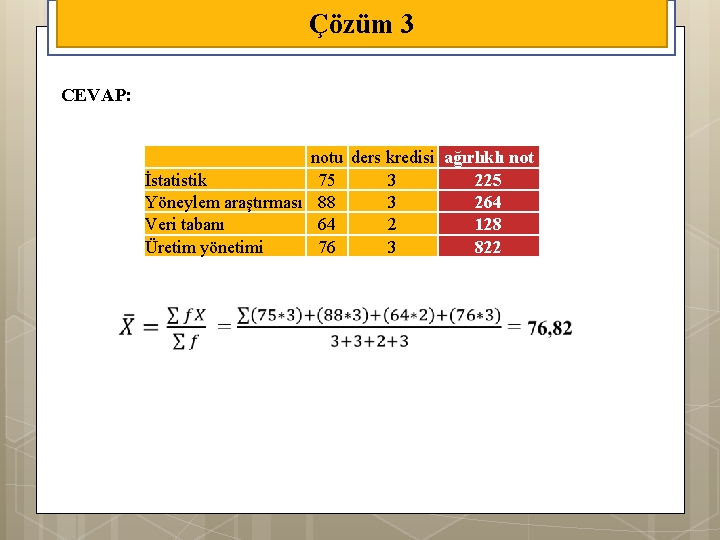 Çözüm 3

CEVAP:

| | notu | ders kredisi | ağırlıklı not |
|---|---|---|---|
| İstatistik | 75 | 3 | 225 |
| Yöneylem araştırması | 88 | 3 | 264 |
| Veri tabanı | 64 | 2 | 128 |
| Üretim yönetimi | 76 | 3 | 822 |

$\bar{X} = \frac{\sum fX}{\sum f} = \frac{\sum(75*3)+(88*3)+(64*2)+(76*3)}{3+3+2+3} = \mathbf{76,82}$